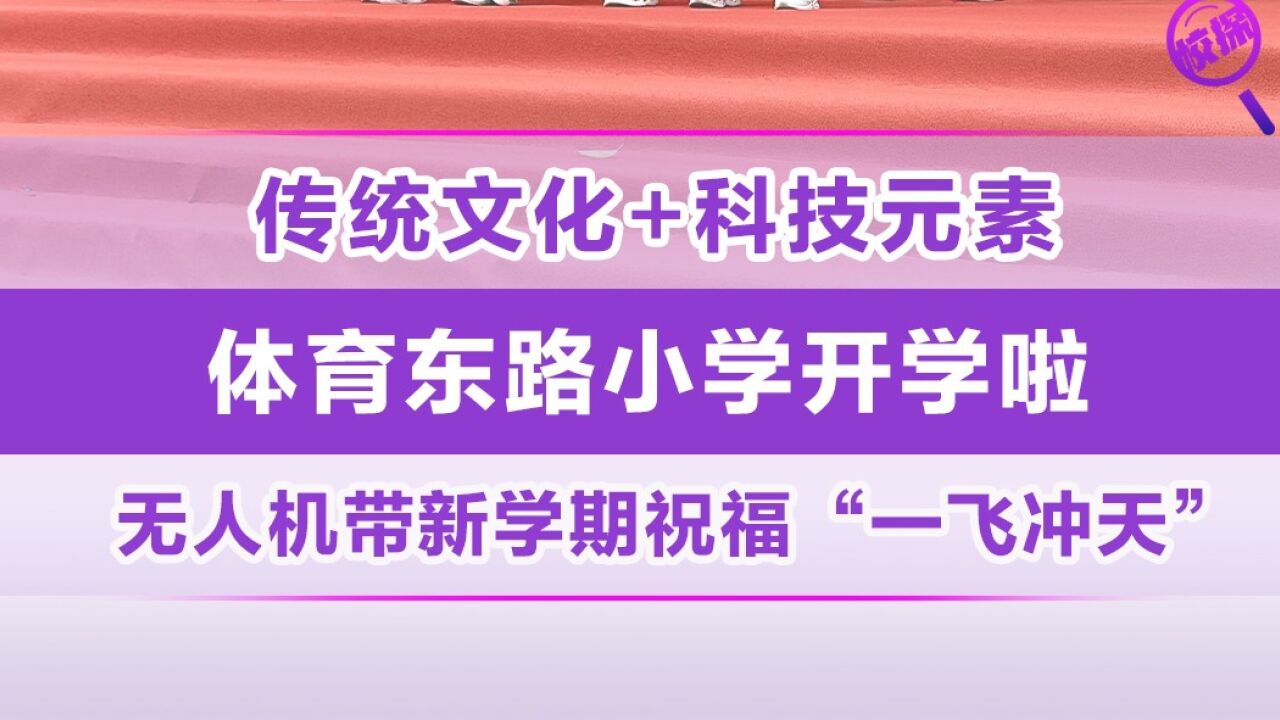 校探

传统文化+科技元素

体育东路小学开学啦

无人机带新学期祝福“一飞冲天”